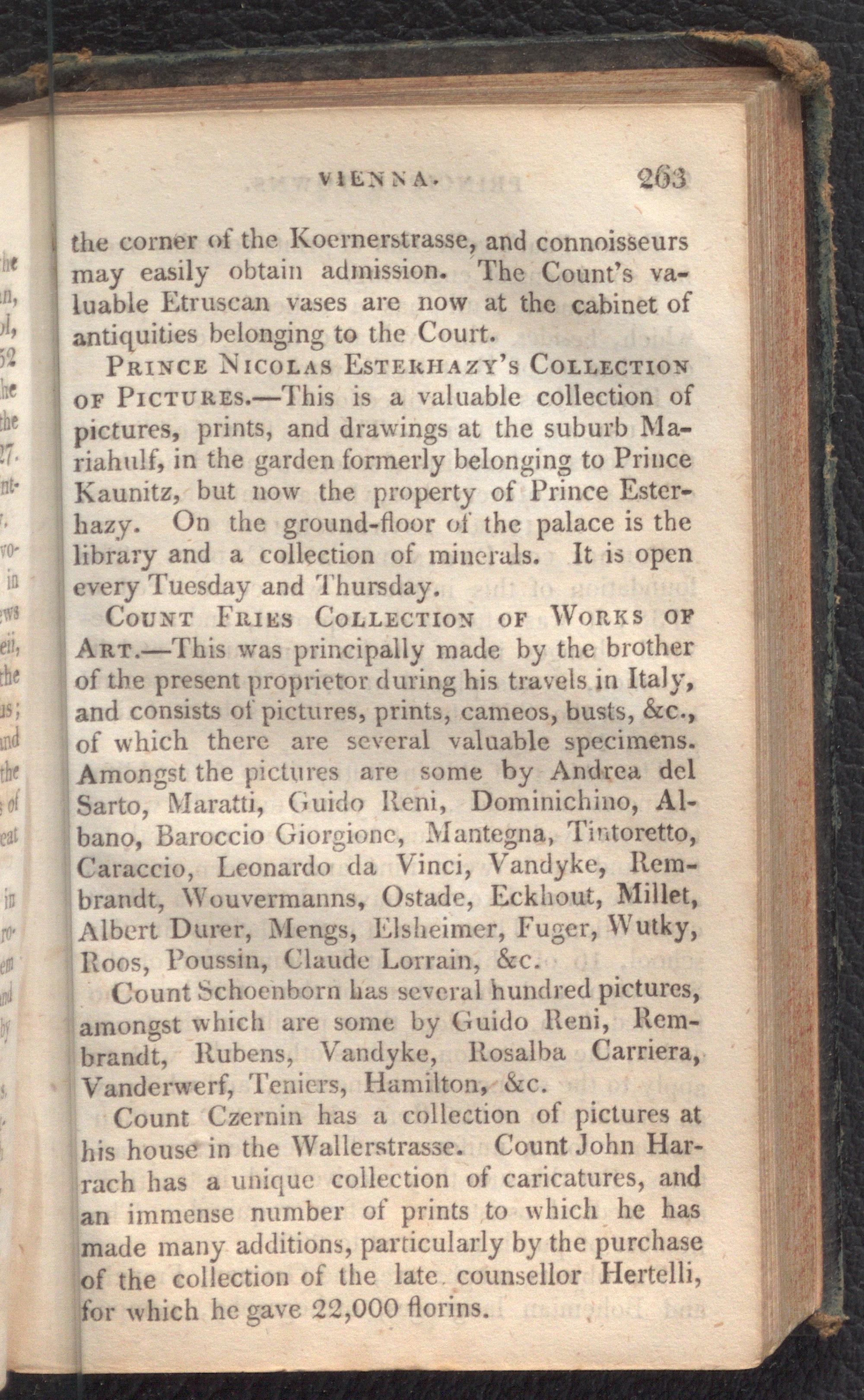 VIENNA. 263

the corner of the Koernerstrasse, and connoisseurs may easily obtain admission. The Count's valuable Etruscan vases are now at the cabinet of antiquities belonging to the Court.

Prince Nicolas Esterhazy's Collection of Pictures.—This is a valuable collection of pictures, prints, and drawings at the suburb Mariahulf, in the garden formerly belonging to Prince Kaunitz, but now the property of Prince Esterhazy. On the ground-floor of the palace is the library and a collection of minerals. It is open every Tuesday and Thursday.

Count Fries Collection of Works of Art.—This was principally made by the brother of the present proprietor during his travels in Italy, and consists of pictures, prints, cameos, busts, &c., of which there are several valuable specimens. Amongst the pictures are some by Andrea del Sarto, Maratti, Guido Reni, Dominichino, Albano, Baroccio Giorgione, Mantegna, Tintoretto, Caraccio, Leonardo da Vinci, Vandyke, Rembrandt, Wouvermanns, Ostade, Eckhout, Millet, Albert Durer, Mengs, Elsheimer, Fuger, Wutky, Roos, Poussin, Claude Lorrain, &c.

Count Schoenborn has several hundred pictures, amongst which are some by Guido Reni, Rembrandt, Rubens, Vandyke, Rosalba Carriera, Vanderwerf, Teniers, Hamilton, &c.

Count Czernin has a collection of pictures at his house in the Wallerstrasse. Count John Harrach has a unique collection of caricatures, and an immense number of prints to which he has made many additions, particularly by the purchase of the collection of the late counsellor Hertelli, for which he gave 22,000 florins.